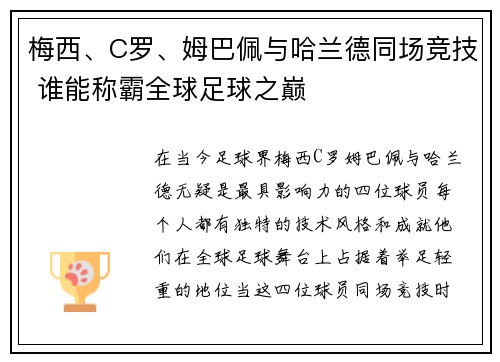 梅西、C罗、姆巴佩与哈兰德同场竞技 谁能称霸全球足球之巅

在当今足球界梅西C罗姆巴佩与哈兰德无疑是最具影响力的四位球员每个人都有独特的技术风格和成就他们在全球足球舞台上占据着举足轻重的地位当这四位球员同场竞技时